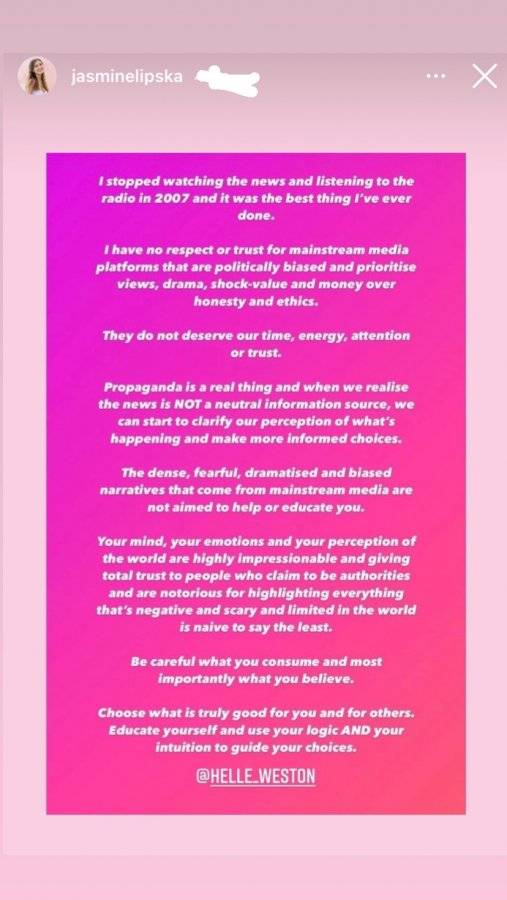 jasminelipska

I stopped watching the news and listening to the radio in 2007 and it was the best thing I've ever done.

I have no respect or trust for mainstream media platforms that are politically biased and prioritise views, drama, shock-value and money over honesty and ethics.

They do not deserve our time, energy, attention or trust.

Propaganda is a real thing and when we realise the news is NOT a neutral information source, we can start to clarify our perception of what's happening and make more informed choices.

The dense, fearful, dramatised and biased narratives that come from mainstream media are not aimed to help or educate you.

Your mind, your emotions and your perception of the world are highly impressionable and giving total trust to people who claim to be authorities and are notorious for highlighting everything that's negative and scary and limited in the world is naive to say the least.

Be careful what you consume and most importantly what you believe.

Choose what is truly good for you and for others. Educate yourself and use your logic AND your intuition to guide your choices.

@HELLE_WESTON